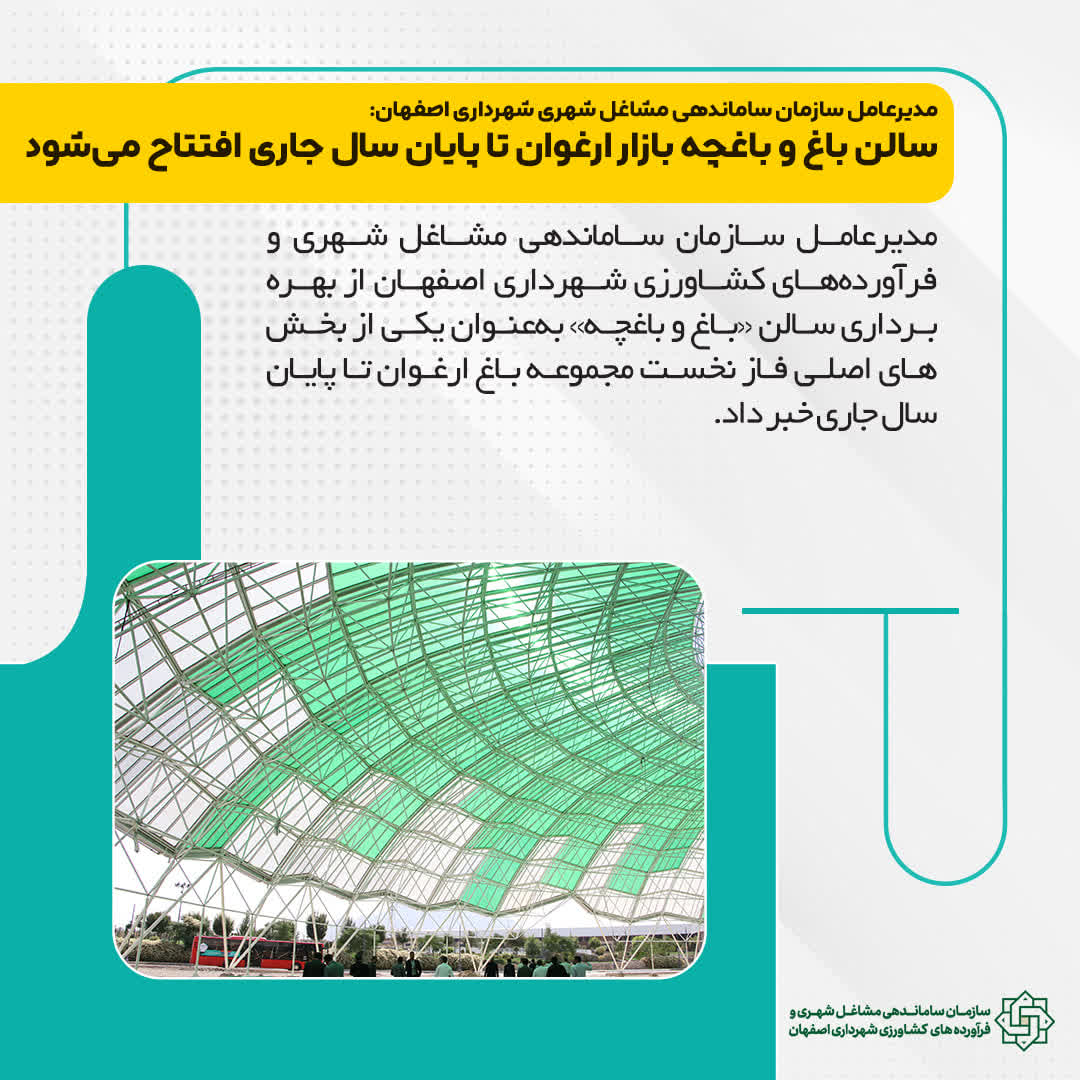 مدیرعامل سازمان ساماندهی مشاغل شهری شهرداری اصفهان:
سالن باغ و باغچه بازار ارغوان تا پایان سال جاری افتتاح می‌شود

مدیرعامل سازمان ساماندهی مشاغل شهری و فرآورده‌های کشاورزی شهرداری اصفهان از بهره برداری سالن «باغ و باغچه» به‌عنوان یکی از بخش های اصلی فاز نخست مجموعه باغ ارغوان تا پایان سال جاری خبر داد.

سازمان ساماندهی مشاغل شهری و فرآورده های کشاورزی شهرداری اصفهان